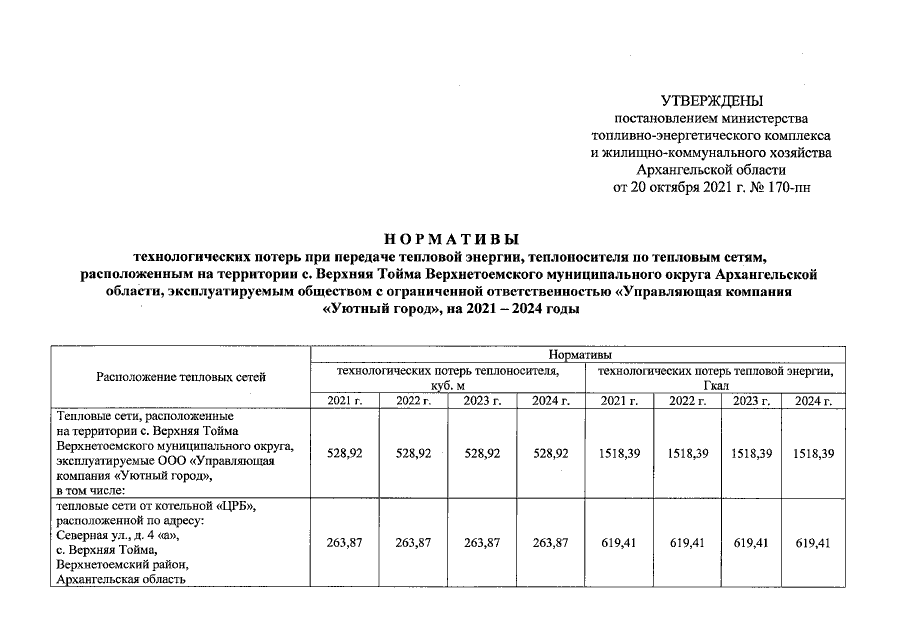 УТВЕРЖДЕНЫ
постановлением министерства
топливно-энергетического комплекса
и жилищно-коммунального хозяйства
Архангельской области
от 20 октября 2021 г. № 170-пн

НОРМАТИВЫ
технологических потерь при передаче тепловой энергии, теплоносителя по тепловым сетям, расположенным на территории с. Верхняя Тойма Верхнетоемского муниципального округа Архангельской области, эксплуатируемым обществом с ограниченной ответственностью «Управляющая компания «Уютный город», на 2021 – 2024 годы

| Расположение тепловых сетей | Нормативы | | | | | | | |
|---|---|---|---|---|---|---|---|---|
| | технологических потерь теплоносителя, куб. м | | | | технологических потерь тепловой энергии, Гкал | | | |
| | 2021 г. | 2022 г. | 2023 г. | 2024 г. | 2021 г. | 2022 г. | 2023 г. | 2024 г. |
| Тепловые сети, расположенные на территории с. Верхняя Тойма Верхнетоемского муниципального округа, эксплуатируемые ООО «Управляющая компания «Уютный город», в том числе: | 528,92 | 528,92 | 528,92 | 528,92 | 1518,39 | 1518,39 | 1518,39 | 1518,39 |
| тепловые сети от котельной «ЦРБ», расположенной по адресу: Северная ул., д. 4 «а», с. Верхняя Тойма, Верхнетоемский район, Архангельская область | 263,87 | 263,87 | 263,87 | 263,87 | 619,41 | 619,41 | 619,41 | 619,41 |